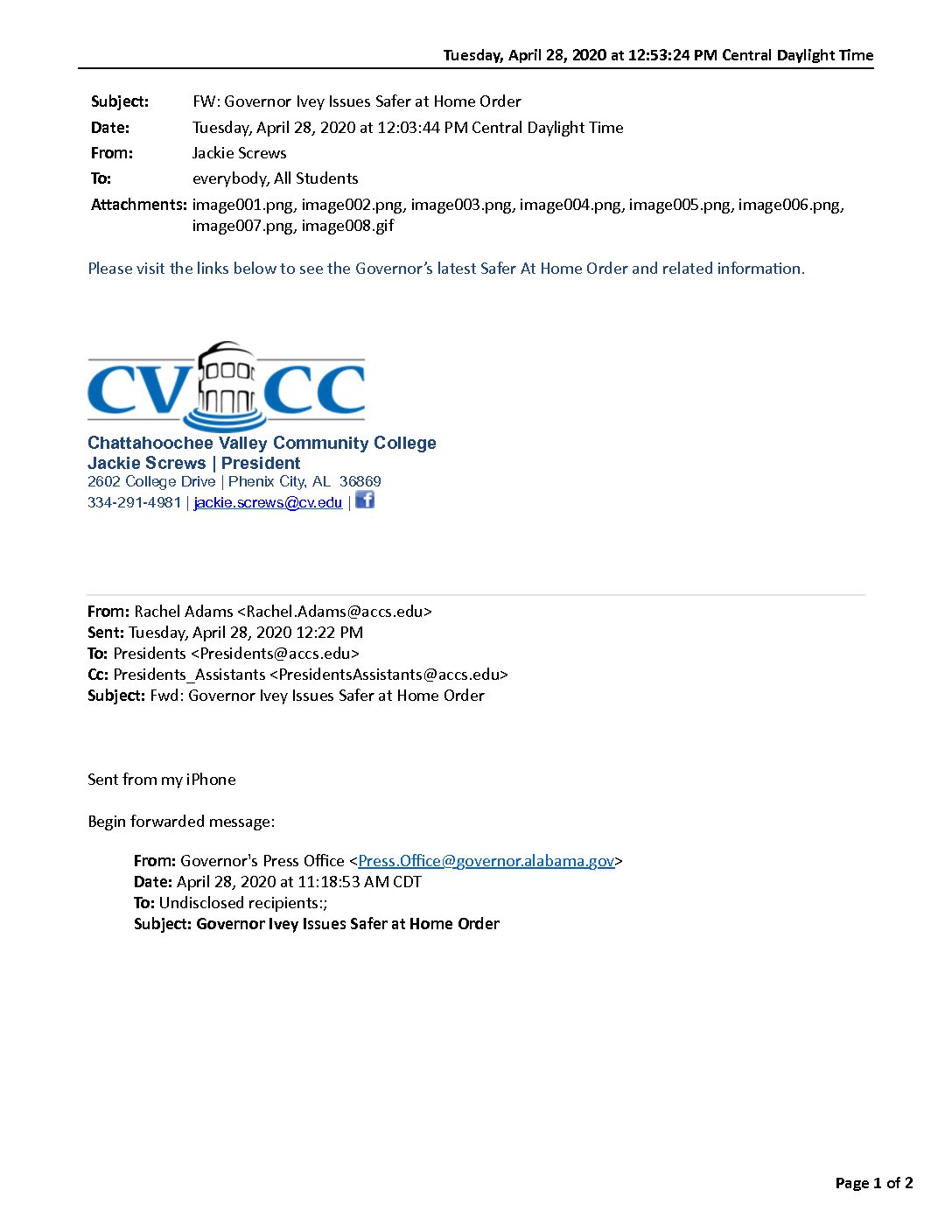 Tuesday, April 28, 2020 at 12:53:24 PM Central Daylight Time

Subject: FW: Governor Ivey Issues Safer at Home Order
Date: Tuesday, April 28, 2020 at 12:03:44 PM Central Daylight Time
From: Jackie Screws
To: everybody, All Students
Attachments: image001.png, image002.png, image003.png, image004.png, image005.png, image006.png, image007.png, image008.gif

Please visit the links below to see the Governor's latest Safer At Home Order and related information.

CV CC

Chattahoochee Valley Community College
Jackie Screws | President
2602 College Drive | Phenix City, AL 36869
334-291-4981 | jackie.screws@cv.edu |

From: Rachel Adams <Rachel.Adams@accs.edu>
Sent: Tuesday, April 28, 2020 12:22 PM
To: Presidents <Presidents@accs.edu>
Cc: Presidents_Assistants <PresidentsAssistants@accs.edu>
Subject: Fwd: Governor Ivey Issues Safer at Home Order

Sent from my iPhone

Begin forwarded message:

From: Governor's Press Office <Press.Office@governor.alabama.gov>
Date: April 28, 2020 at 11:18:53 AM CDT
To: Undisclosed recipients:;
Subject: Governor Ivey Issues Safer at Home Order

Page 1 of 2